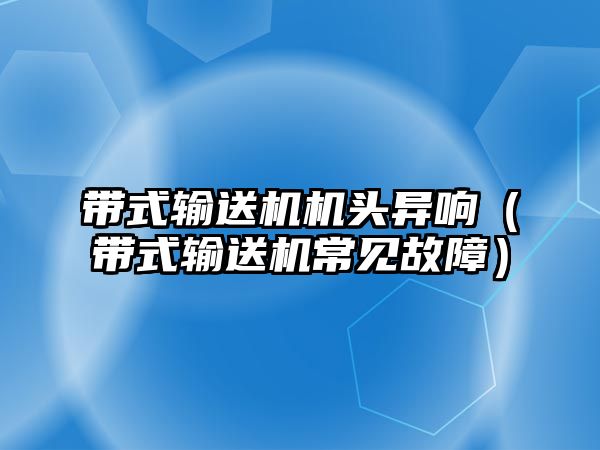 带式输送机机头异响（带式输送机常见故障）